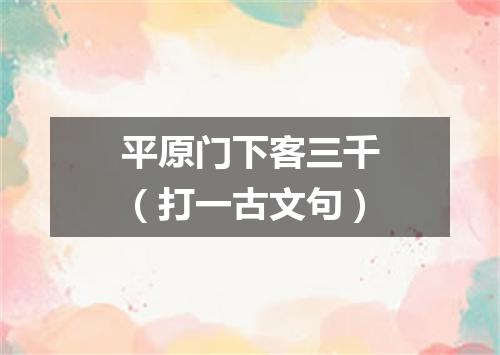 平原门下客三千
（打一古文句）